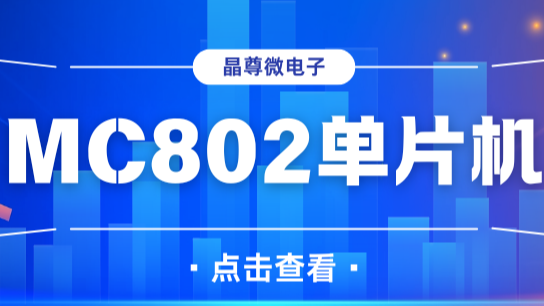 晶尊微电子

MC802单片机

· 点击查看 ·